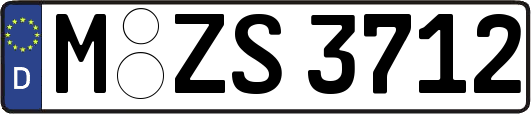 D
M ZS 3712